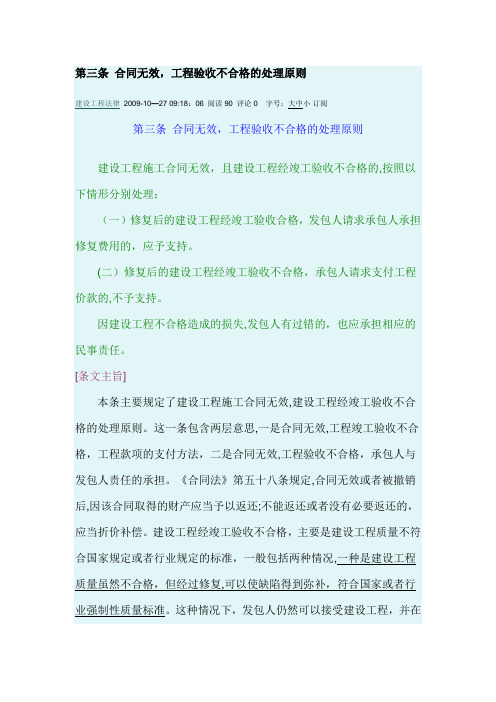 第三条 合同无效，工程验收不合格的处理原则

建设工程法律 2009-10—27 09:18：06 阅读 90 评论 0 字号：大中小 订阅

第三条 合同无效，工程验收不合格的处理原则

建设工程施工合同无效，且建设工程经竣工验收不合格的,按照以下情形分别处理：

（一）修复后的建设工程经竣工验收合格，发包人请求承包人承担修复费用的，应予支持。

(二）修复后的建设工程经竣工验收不合格，承包人请求支付工程价款的,不予支持。

因建设工程不合格造成的损失,发包人有过错的，也应承担相应的民事责任。

[条文主旨]

本条主要规定了建设工程施工合同无效,建设工程经竣工验收不合格的处理原则。这一条包含两层意思,一是合同无效,工程竣工验收不合格，工程款项的支付方法，二是合同无效,工程验收不合格，承包人与发包人责任的承担。《合同法》第五十八条规定,合同无效或者被撤销后,因该合同取得的财产应当予以返还;不能返还或者没有必要返还的，应当折价补偿。建设工程经竣工验收不合格，主要是建设工程质量不符合国家规定或者行业规定的标准，一般包括两种情况,一种是建设工程质量虽然不合格，但经过修复,可以使缺陷得到弥补，符合国家或者行业强制性质量标准。这种情况下，发包人仍然可以接受建设工程，并在